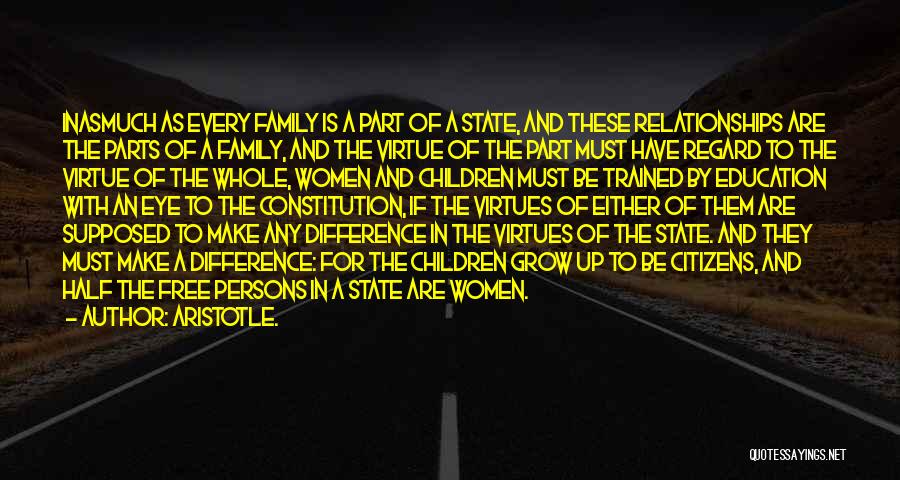 INASMUCH AS EVERY FAMILY IS A PART OF A STATE, AND THESE RELATIONSHIPS ARE THE PARTS OF A FAMILY, AND THE VIRTUE OF THE PART MUST HAVE REGARD TO THE VIRTUE OF THE WHOLE, WOMEN AND CHILDREN MUST BE TRAINED BY EDUCATION WITH AN EYE TO THE CONSTITUTION, IF THE VIRTUES OF EITHER OF THEM ARE SUPPOSED TO MAKE ANY DIFFERENCE IN THE VIRTUES OF THE STATE. AND THEY MUST MAKE A DIFFERENCE: FOR THE CHILDREN GROW UP TO BE CITIZENS, AND HALF THE FREE PERSONS IN A STATE ARE WOMEN.
— AUTHOR: ARISTOTLE.

QUOTESSAYINGS.NET